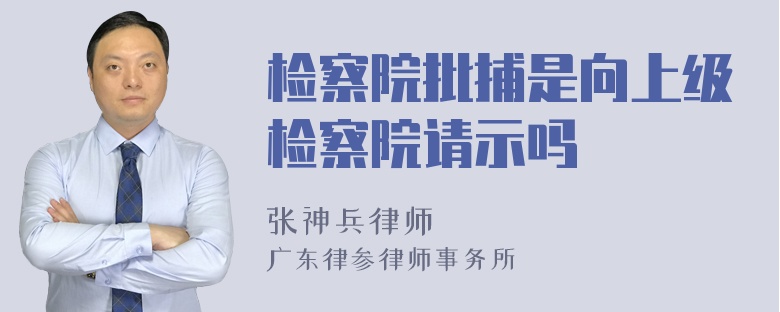 检察院批捕是向上级检察院请示吗

张神兵律师
广东律参律师事务所